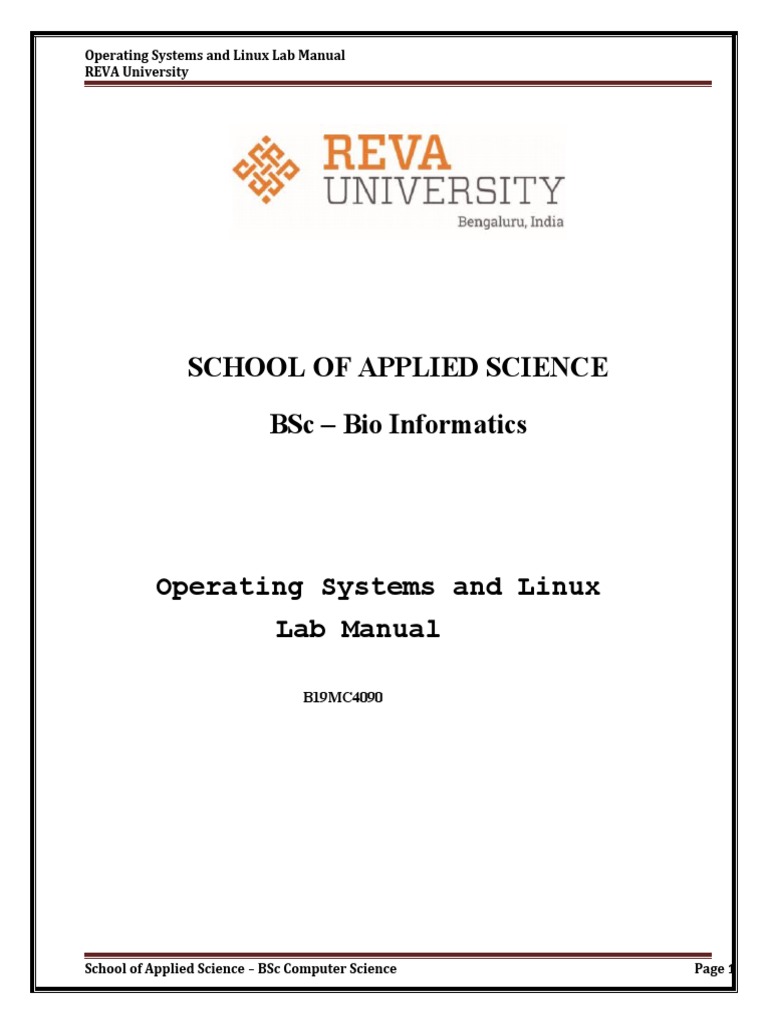 Operating Systems and Linux Lab Manual
REVA University

REVA
UNIVERSITY
Bengaluru, India

SCHOOL OF APPLIED SCIENCE

BSc – Bio Informatics

Operating Systems and Linux
Lab Manual

B19MC4090

School of Applied Science – BSc Computer Science

Page 1